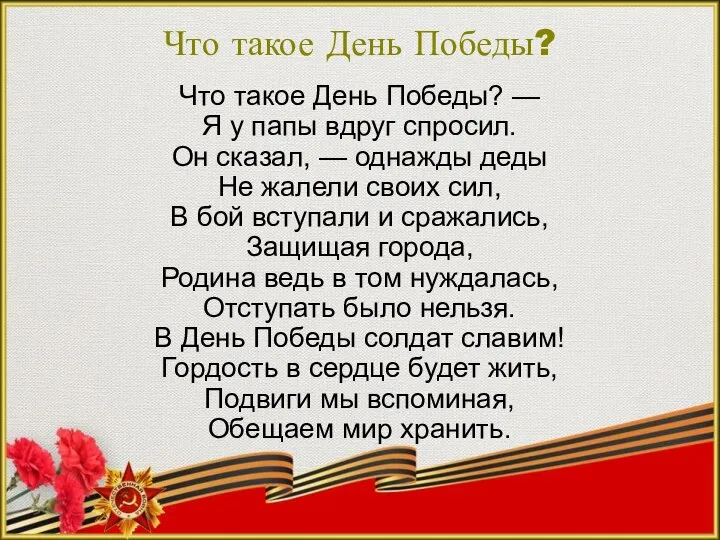 Что такое День Победы?

Что такое День Победы? —
Я у папы вдруг спросил.
Он сказал, — однажды деды
Не жалели своих сил,
В бой вступали и сражались,
Защищая города,
Родина ведь в том нуждалась,
Отступать было нельзя.
В День Победы солдат славим!
Гордость в сердце будет жить,
Подвиги мы вспоминая,
Обещаем мир хранить.

ОТЕЧЕСТВЕННАЯ ВОЙНА